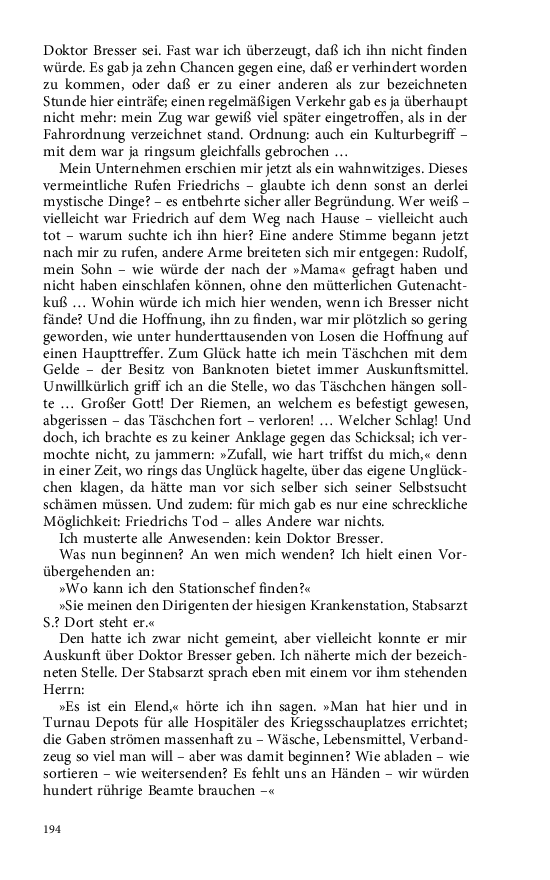 Doktor Bresser sei. Fast war ich überzeugt, daß ich ihn nicht finden würde. Es gab ja zehn Chancen gegen eine, daß er verhindert worden zu kommen, oder daß er zu einer anderen als zur bezeichneten Stunde hier einträfe; einen regelmäßigen Verkehr gab es ja überhaupt nicht mehr: mein Zug war gewiß viel später eingetroffen, als in der Fahrordnung verzeichnet stand. Ordnung: auch ein Kulturbegriff – mit dem war ja ringsum gleichfalls gebrochen …

Mein Unternehmen erschien mir jetzt als ein wahnwitziges. Dieses vermeintliche Rufen Friedrichs – glaubte ich denn sonst an derlei mystische Dinge? – es entbehrte sicher aller Begründung. Wer weiß – vielleicht war Friedrich auf dem Weg nach Hause – vielleicht auch tot – warum suchte ich ihn hier? Eine andere Stimme begann jetzt nach mir zu rufen, andere Arme breiteten sich mir entgegen: Rudolf, mein Sohn – wie würde der nach der »Mama« gefragt haben und nicht haben einschlafen können, ohne den mütterlichen Gutenachtkuß … Wohin würde ich mich hier wenden, wenn ich Bresser nicht fände? Und die Hoffnung, ihn zu finden, war mir plötzlich so gering geworden, wie unter hunderttausenden von Losen die Hoffnung auf einen Haupttreffer. Zum Glück hatte ich mein Täschchen mit dem Gelde – der Besitz von Banknoten bietet immer Auskunftsmittel. Unwillkürlich griff ich an die Stelle, wo das Täschchen hängen sollte … Großer Gott! Der Riemen, an welchem es befestigt gewesen, abgerissen – das Täschchen fort – verloren! … Welcher Schlag! Und doch, ich brachte es zu keiner Anklage gegen das Schicksal; ich vermochte nicht, zu jammern: »Zufall, wie hart triffst du mich,« denn in einer Zeit, wo rings das Unglück hagelte, über das eigene Unglückchen klagen, da hätte man vor sich selber sich seiner Selbstsucht schämen müssen. Und zudem: für mich gab es nur eine schreckliche Möglichkeit: Friedrichs Tod – alles Andere war nichts.

Ich musterte alle Anwesenden: kein Doktor Bresser.

Was nun beginnen? An wen mich wenden? Ich hielt einen Vorübergehenden an:

»Wo kann ich den Stationschef finden?«

»Sie meinen den Dirigenten der hiesigen Krankenstation, Stabsarzt S.? Dort steht er.«

Den hatte ich zwar nicht gemeint, aber vielleicht konnte er mir Auskunft über Doktor Bresser geben. Ich näherte mich der bezeichneten Stelle. Der Stabsarzt sprach eben mit einem vor ihm stehenden Herrn:

»Es ist ein Elend,« hörte ich ihn sagen. »Man hat hier und in Turnau Depots für alle Hospitäler des Kriegsschauplatzes errichtet; die Gaben strömen massenhaft zu – Wäsche, Lebensmittel, Verbandzeug so viel man will – aber was damit beginnen? Wie abladen – wie sortieren – wie weitersenden? Es fehlt uns an Händen – wir würden hundert rührige Beamte brauchen –«

194